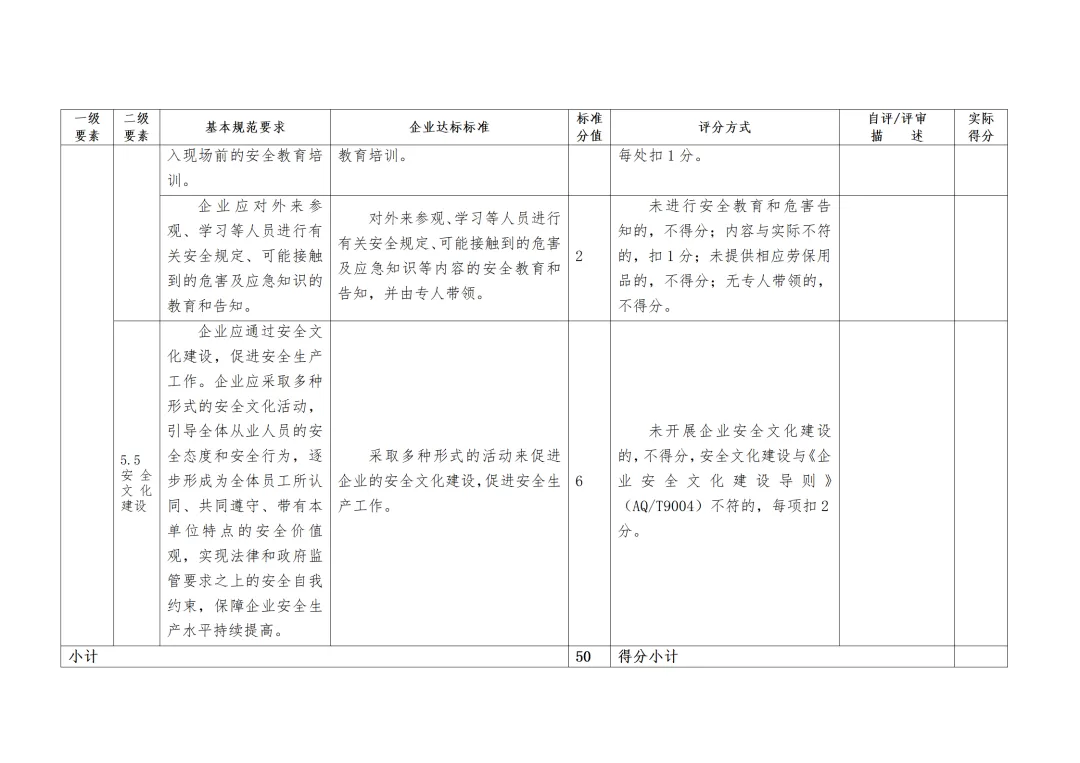 | 一级要素 | 二级要素 | 基本规范要求 | 企业达标标准 | 标准分值 | 评分方式 | 自评/评审描述 | 实际得分 |
|---|---|---|---|---|---|---|---|
| | | 入现场前的安全教育培训。 | 教育培训。 | | 每处扣1分。 | | |
| | | 企业应对外来参观、学习等人员进行有关安全规定、可能接触到的危害及应急知识的教育和告知。 | 对外来参观、学习等人员进行有关安全规定、可能接触到的危害及应急知识等内容的安全教育和告知，并由专人带领。 | 2 | 未进行安全教育和危害告知的，不得分；内容与实际不符的，扣1分；未提供相应劳保用品的，不得分；无专人带领的，不得分。 | | |
| | 5.5 安全文化建设 | 企业应通过安全文化建设，促进安全生产工作。企业应采取多种形式的安全文化活动，引导全体从业人员的安全态度和安全行为，逐步形成为全体员工所认同、共同遵守、带有本单位特点的安全价值观，实现法律和政府监管要求之上的安全自我约束，保障企业安全生产水平持续提高。 | 采取多种形式的活动来促进企业的安全文化建设，促进安全生产工作。 | 6 | 未开展企业安全文化建设的，不得分，安全文化建设与《企业安全文化建设导则》（AQ/T9004）不符的，每项扣2分。 | | |
| 小计 | | | | 50 | 得分小计 | | |